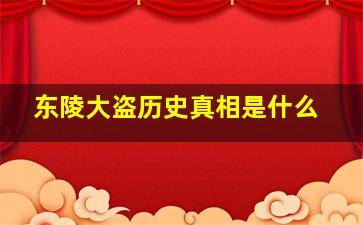 东陵大盗历史真相是什么